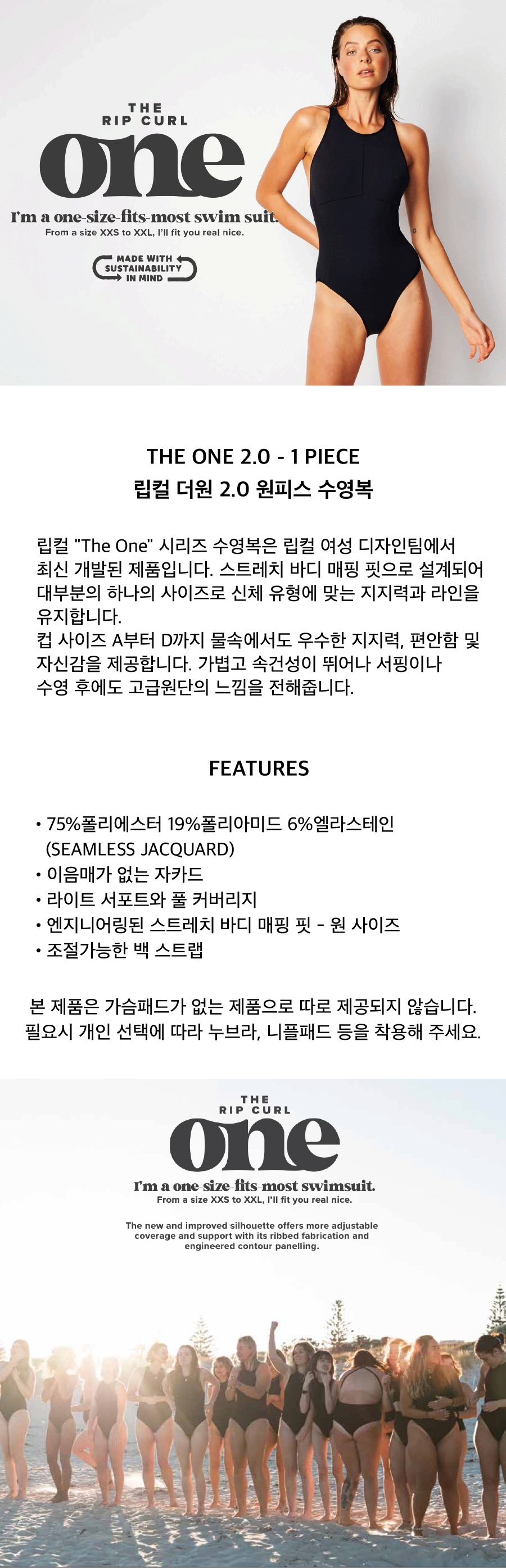 THE
RIP CURL
one

I'm a one-size-fits-most swim suit.
From a size XXS to XXL, I'll fit you real nice.

MADE WITH
SUSTAINABILITY
IN MIND

THE ONE 2.0 - 1 PIECE
립컬 더원 2.0 원피스 수영복

립컬 "The One" 시리즈 수영복은 립컬 여성 디자인팀에서 최신 개발된 제품입니다. 스트레치 바디 매핑 핏으로 설계되어 대부분의 하나의 사이즈로 신체 유형에 맞는 지지력과 라인을 유지합니다.
컵 사이즈 A부터 D까지 물속에서도 우수한 지지력, 편안함 및 자신감을 제공합니다. 가볍고 속건성이 뛰어나 서핑이나 수영 후에도 고급원단의 느낌을 전해줍니다.

FEATURES

• 75%폴리에스터 19%폴리아미드 6%엘라스테인 (SEAMLESS JACQUARD)
• 이음매가 없는 자카드
• 라이트 서포트와 풀 커버리지
• 엔지니어링된 스트레치 바디 매핑 핏 - 원 사이즈
• 조절가능한 백 스트랩

본 제품은 가슴패드가 없는 제품으로 따로 제공되지 않습니다.
필요시 개인 선택에 따라 누브라, 니플패드 등을 착용해 주세요.

THE
RIP CURL
one

I'm a one-size-fits-most swimsuit.
From a size XXS to XXL, I'll fit you real nice.

The new and improved silhouette offers more adjustable coverage and support with its ribbed fabrication and engineered contour panelling.